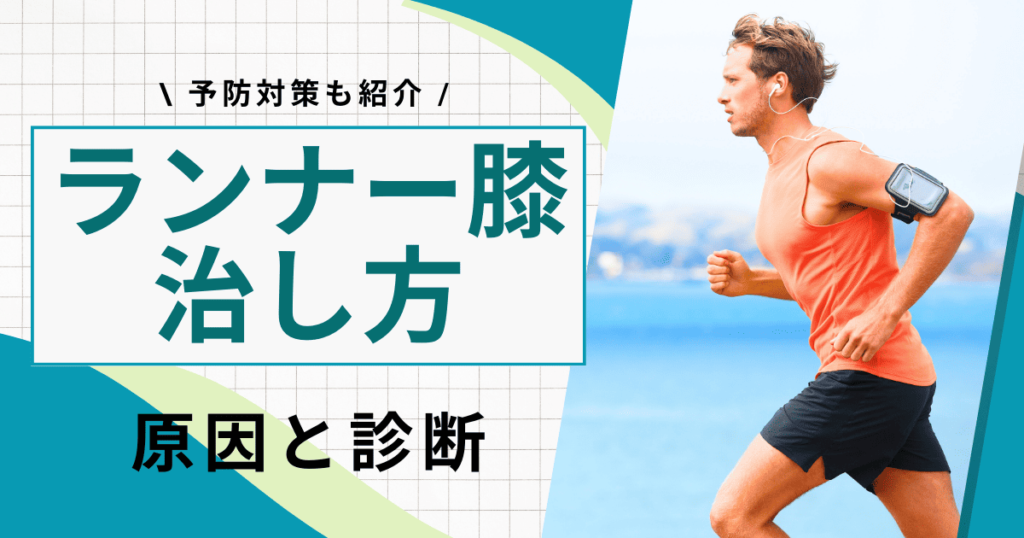 \ 予防対策も紹介 /

ランナー膝
治し方

原因と診断